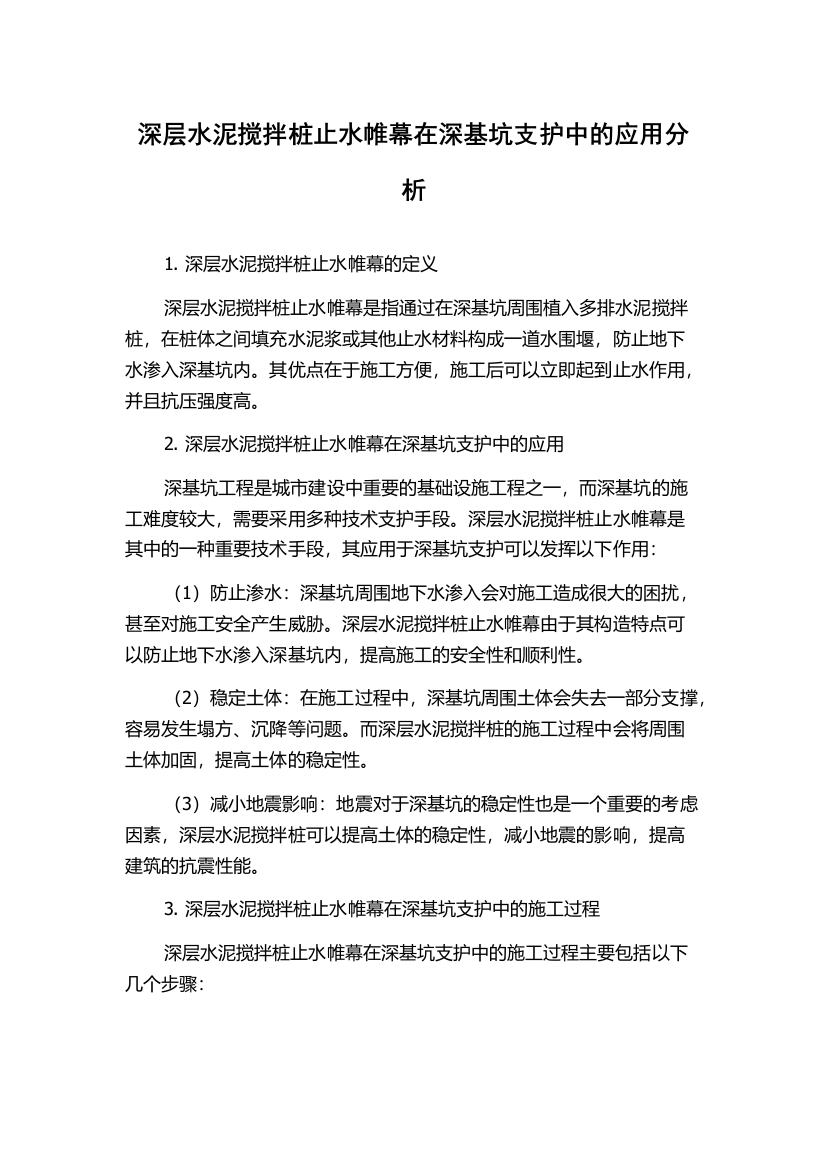 深层水泥搅拌桩止水帷幕在深基坑支护中的应用分析

1. 深层水泥搅拌桩止水帷幕的定义

深层水泥搅拌桩止水帷幕是指通过在深基坑周围植入多排水泥搅拌桩，在桩体之间填充水泥浆或其他止水材料构成一道水围堰，防止地下水渗入深基坑内。其优点在于施工方便，施工后可以立即起到止水作用，并且抗压强度高。

2. 深层水泥搅拌桩止水帷幕在深基坑支护中的应用

深基坑工程是城市建设中重要的基础设施工程之一，而深基坑的施工难度较大，需要采用多种技术支护手段。深层水泥搅拌桩止水帷幕是其中的一种重要技术手段，其应用于深基坑支护可以发挥以下作用：

（1）防止渗水：深基坑周围地下水渗入会对施工造成很大的困扰，甚至对施工安全产生威胁。深层水泥搅拌桩止水帷幕由于其构造特点可以防止地下水渗入深基坑内，提高施工的安全性和顺利性。

（2）稳定土体：在施工过程中，深基坑周围土体会失去一部分支撑，容易发生塌方、沉降等问题。而深层水泥搅拌桩的施工过程中会将周围土体加固，提高土体的稳定性。

（3）减小地震影响：地震对于深基坑的稳定性也是一个重要的考虑因素，深层水泥搅拌桩可以提高土体的稳定性，减小地震的影响，提高建筑的抗震性能。

3. 深层水泥搅拌桩止水帷幕在深基坑支护中的施工过程

深层水泥搅拌桩止水帷幕在深基坑支护中的施工过程主要包括以下几个步骤：